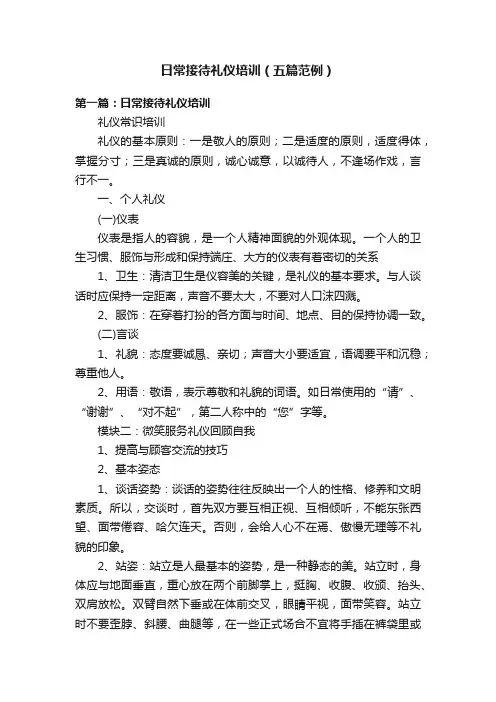 日常接待礼仪培训（五篇范例）

第一篇：日常接待礼仪培训

礼仪常识培训

礼仪的基本原则：一是敬人的原则；二是适度的原则，适度得体，掌握分寸；三是真诚的原则，诚心诚意，以诚待人，不逢场作戏，言行不一。

一、个人礼仪

(一)仪表

仪表是指人的容貌，是一个人精神面貌的外观体现。一个人的卫生习惯、服饰与形成和保持端庄、大方的仪表有着密切的关系

1、卫生：清洁卫生是仪容美的关键，是礼仪的基本要求。与人谈话时应保持一定距离，声音不要太大，不要对人口沫四溅。

2、服饰：在穿着打扮的各方面与时间、地点、目的保持协调一致。

(二)言谈

1、礼貌：态度要诚恳、亲切；声音大小要适宜，语调要平和沉稳；尊重他人。

2、用语：敬语，表示尊敬和礼貌的词语。如日常使用的“请”、“谢谢”、“对不起”，第二人称中的“您”字等。

模块二：微笑服务礼仪回顾自我

1、提高与顾客交流的技巧

2、基本姿态

1、谈话姿势：谈话的姿势往往反映出一个人的性格、修养和文明素质。所以，交谈时，首先双方要互相正视、互相倾听，不能东张西望、面带倦容、哈欠连天。否则，会给人心不在焉、傲慢无理等不礼貌的印象。

2、站姿：站立是人最基本的姿势，是一种静态的美。站立时，身体应与地面垂直，重心放在两个前脚掌上，挺胸、收腹、收颌、抬头、双肩放松。双臂自然下垂或在体前交叉，眼睛平视，面带笑容。站立时不要歪脖、斜腰、曲腿等，在一些正式场合不宜将手插在裤袋里或